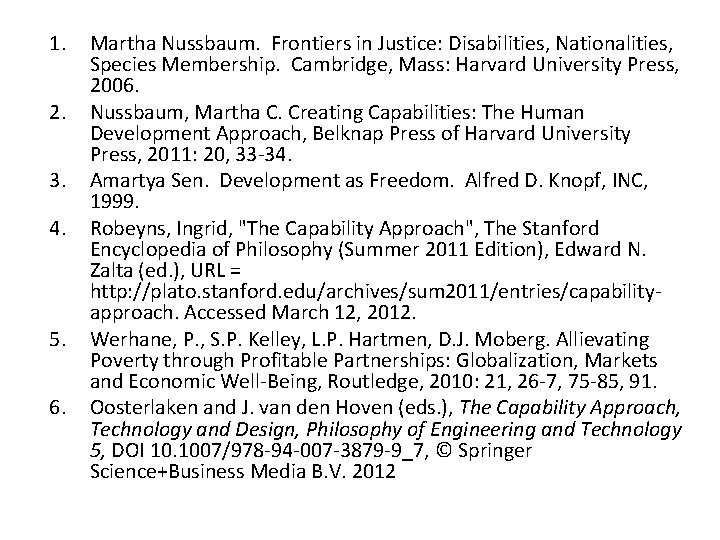 1. Martha Nussbaum. Frontiers in Justice: Disabilities, Nationalities, Species Membership. Cambridge, Mass: Harvard University Press, 2006.
2. Nussbaum, Martha C. Creating Capabilities: The Human Development Approach, Belknap Press of Harvard University Press, 2011: 20, 33-34.
3. Amartya Sen. Development as Freedom. Alfred D. Knopf, INC, 1999.
4. Robeyns, Ingrid, "The Capability Approach", The Stanford Encyclopedia of Philosophy (Summer 2011 Edition), Edward N. Zalta (ed.), URL = http://plato.stanford.edu/archives/sum2011/entries/capability-approach. Accessed March 12, 2012.
5. Werhane, P., S.P. Kelley, L.P. Hartmen, D.J. Moberg. Allievating Poverty through Profitable Partnerships: Globalization, Markets and Economic Well-Being, Routledge, 2010: 21, 26-7, 75-85, 91.
6. Oosterlaken and J. van den Hoven (eds.), The Capability Approach, Technology and Design, Philosophy of Engineering and Technology 5, DOI 10.1007/978-94-007-3879-9_7, © Springer Science+Business Media B.V. 2012